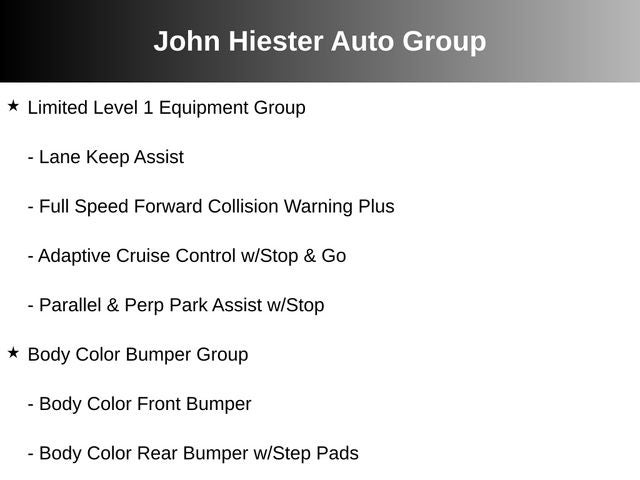 John Hiester Auto Group

★ Limited Level 1 Equipment Group

- Lane Keep Assist

- Full Speed Forward Collision Warning Plus

- Adaptive Cruise Control w/Stop & Go

- Parallel & Perp Park Assist w/Stop

★ Body Color Bumper Group

- Body Color Front Bumper

- Body Color Rear Bumper w/Step Pads